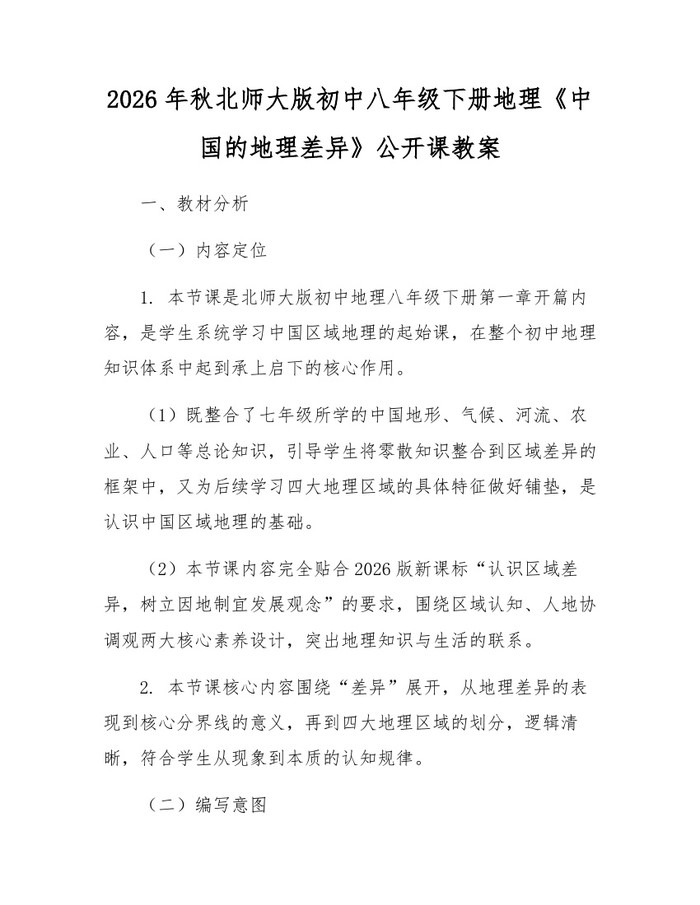 2026 年秋北师大版初中八年级下册地理《中国的地理差异》公开课教案

一、教材分析

（一）内容定位

1. 本节课是北师大版初中地理八年级下册第一章开篇内容，是学生系统学习中国区域地理的起始课，在整个初中地理知识体系中起到承上启下的核心作用。

（1）既整合了七年级所学的中国地形、气候、河流、农业、人口等总论知识，引导学生将零散知识整合到区域差异的框架中，又为后续学习四大地理区域的具体特征做好铺垫，是认识中国区域地理的基础。

（2）本节课内容完全贴合 2026 版新课标“认识区域差异，树立因地制宜发展观念”的要求，围绕区域认知、人地协调观两大核心素养设计，突出地理知识与生活的联系。

2. 本节课核心内容围绕“差异”展开，从地理差异的表现到核心分界线的意义，再到四大地理区域的划分，逻辑清晰，符合学生从现象到本质的认知规律。

（二）编写意图